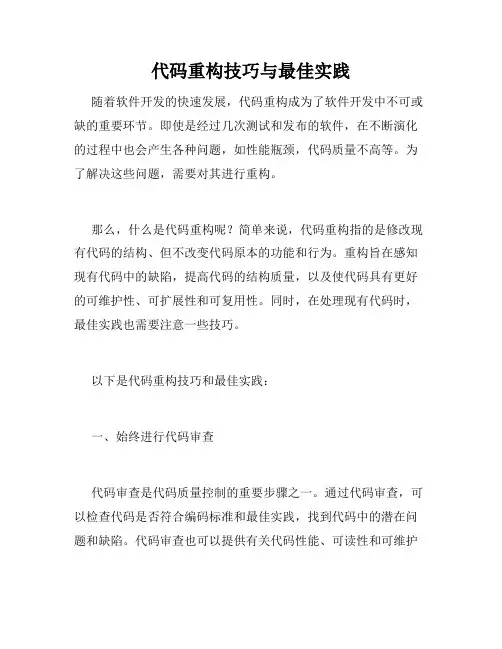 代码重构技巧与最佳实践

随着软件开发的快速发展，代码重构成为了软件开发中不可或缺的重要环节。即使是经过几次测试和发布的软件，在不断演化的过程中也会产生各种问题，如性能瓶颈，代码质量不高等。为了解决这些问题，需要对其进行重构。

那么，什么是代码重构呢？简单来说，代码重构指的是修改现有代码的结构、但不改变代码原本的功能和行为。重构旨在感知现有代码中的缺陷，提高代码的结构质量，以及使代码具有更好的可维护性、可扩展性和可复用性。同时，在处理现有代码时，最佳实践也需要注意一些技巧。

以下是代码重构技巧和最佳实践：

一、始终进行代码审查

代码审查是代码质量控制的重要步骤之一。通过代码审查，可以检查代码是否符合编码标准和最佳实践，找到代码中的潜在问题和缺陷。代码审查也可以提供有关代码性能、可读性和可维护